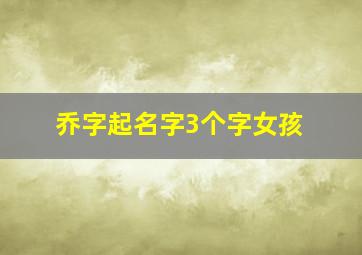 乔字起名字3个字女孩